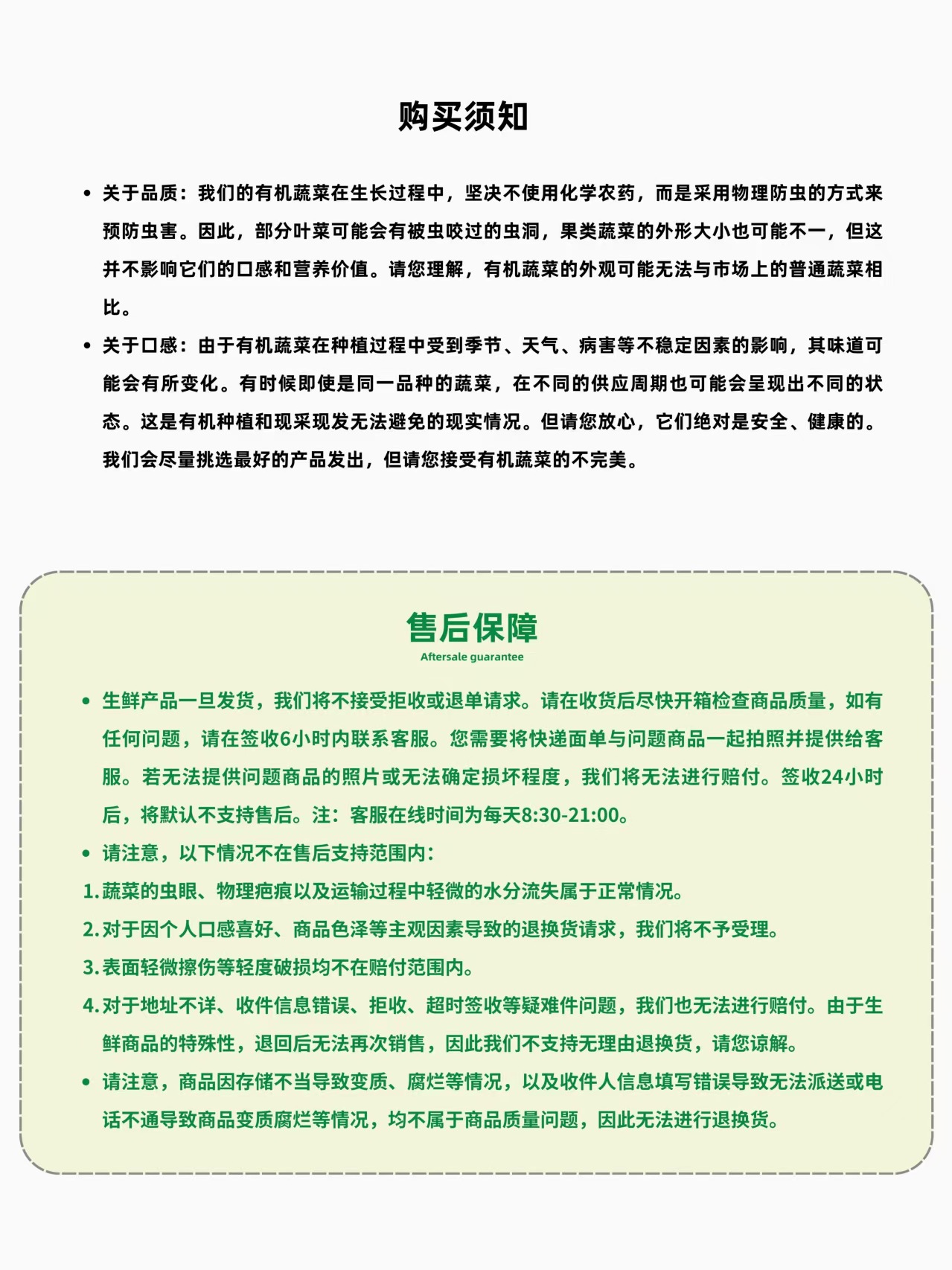 购买须知

• 关于品质：我们的有机蔬菜在生长过程中，坚决不使用化学农药，而是采用物理防虫的方式来预防虫害。因此，部分叶菜可能会有被虫咬过的虫洞，果类蔬菜的外形大小也可能不一，但这并不影响它们的口感和营养价值。请您理解，有机蔬菜的外观可能无法与市场上的普通蔬菜相比。

• 关于口感：由于有机蔬菜在种植过程中受到季节、天气、病害等不稳定因素的影响，其味道可能会有所变化。有时候即使是同一品种的蔬菜，在不同的供应周期也可能会呈现出不同的状态。这是有机种植和现采现发无法避免的现实情况。但请您放心，它们绝对是安全、健康的。我们会尽量挑选最好的产品发出，但请您接受有机蔬菜的不完美。

售后保障
Aftersale guarantee

• 生鲜产品一旦发货，我们将不接受拒收或退单请求。请在收货后尽快开箱检查商品质量，如有任何问题，请在签收6小时内联系客服。您需要将快递面单与问题商品一起拍照并提供给客服。若无法提供问题商品的照片或无法确定损坏程度，我们将无法进行赔付。签收24小时后，将默认不支持售后。注：客服在线时间为每天8:30-21:00。

• 请注意，以下情况不在售后支持范围内：
1. 蔬菜的虫眼、物理疤痕以及运输过程中轻微的水分流失属于正常情况。
2. 对于因个人口感喜好、商品色泽等主观因素导致的退换货请求，我们将不予受理。
3. 表面轻微擦伤等轻度破损均不在赔付范围内。
4. 对于地址不详、收件信息错误、拒收、超时签收等疑难件问题，我们也无法进行赔付。由于生鲜商品的特殊性，退回后无法再次销售，因此我们不支持无理由退换货，请您谅解。

• 请注意，商品因存储不当导致变质、腐烂等情况，以及收件人信息填写错误导致无法派送或电话不通导致商品变质腐烂等情况，均不属于商品质量问题，因此无法进行退换货。